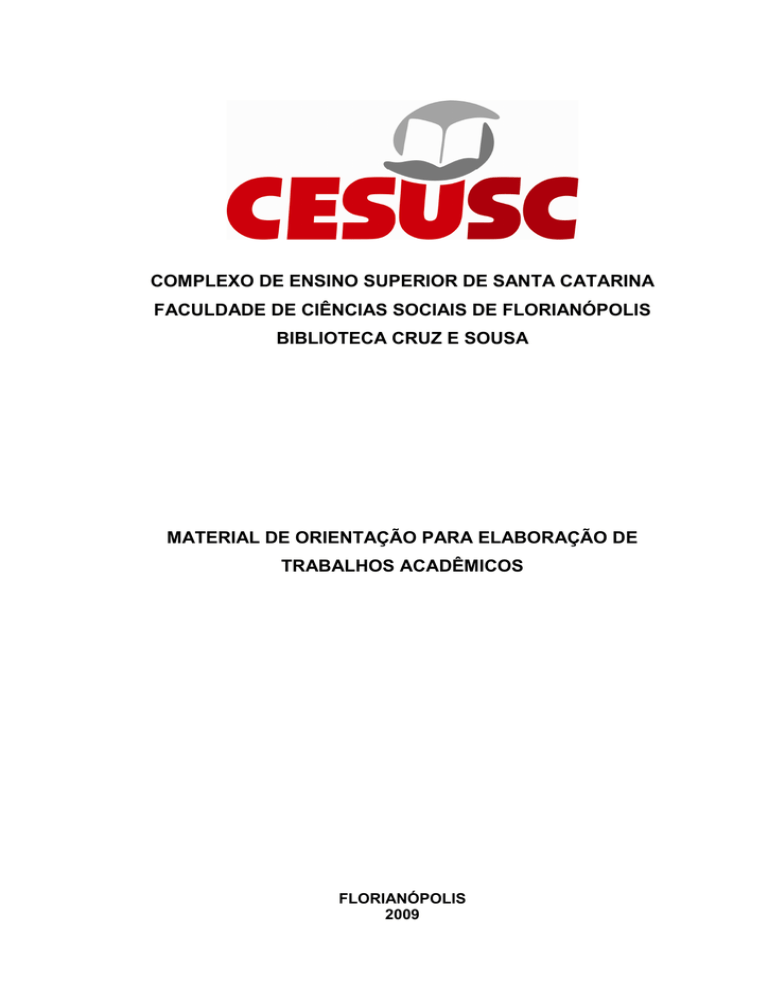 CESUSC

COMPLEXO DE ENSINO SUPERIOR DE SANTA CATARINA
FACULDADE DE CIÊNCIAS SOCIAIS DE FLORIANÓPOLIS
BIBLIOTECA CRUZ E SOUSA

MATERIAL DE ORIENTAÇÃO PARA ELABORAÇÃO DE TRABALHOS ACADÊMICOS

FLORIANÓPOLIS
2009